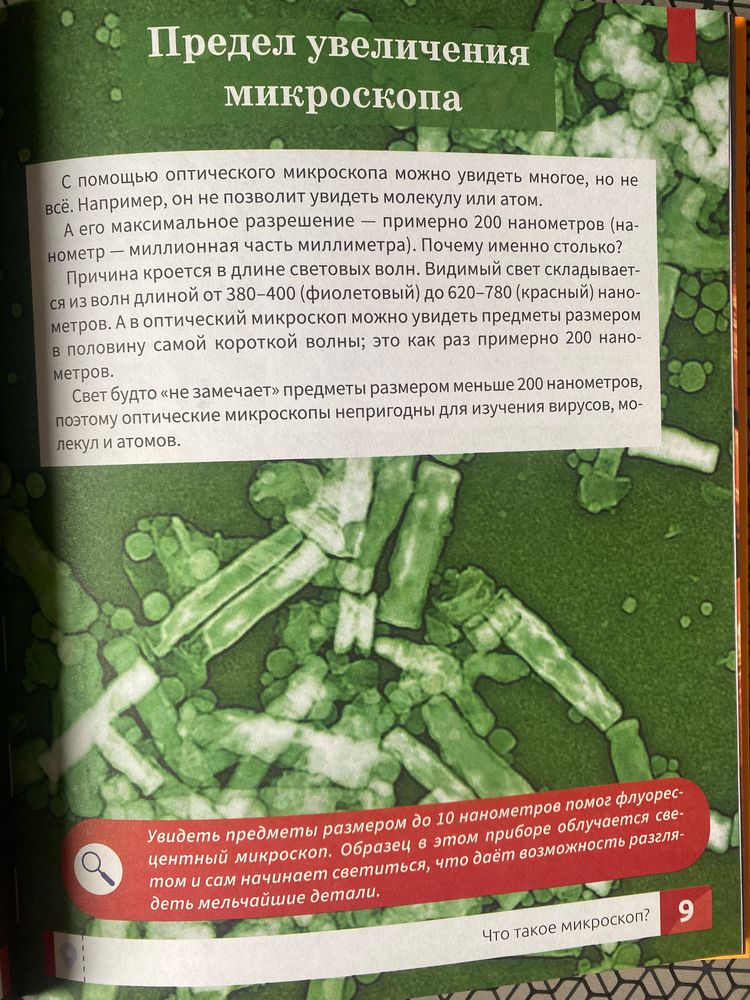 Предел увеличения микроскопа

С помощью оптического микроскопа можно увидеть многое, но не всё. Например, он не позволит увидеть молекулу или атом.

А его максимальное разрешение — примерно 200 нанометров (нанометр — миллионная часть миллиметра). Почему именно столько?

Причина кроется в длине световых волн. Видимый свет складывается из волн длиной от 380–400 (фиолетовый) до 620–780 (красный) нанометров. А в оптический микроскоп можно увидеть предметы размером в половину самой короткой волны; это как раз примерно 200 нанометров.

Свет будто «не замечает» предметы размером меньше 200 нанометров, поэтому оптические микроскопы непригодны для изучения вирусов, молекул и атомов.

Увидеть предметы размером до 10 нанометров помог флуоресцентный микроскоп. Образец в этом приборе облучается светом и сам начинает светиться, что даёт возможность разглядеть мельчайшие детали.

Что такое микроскоп? 9